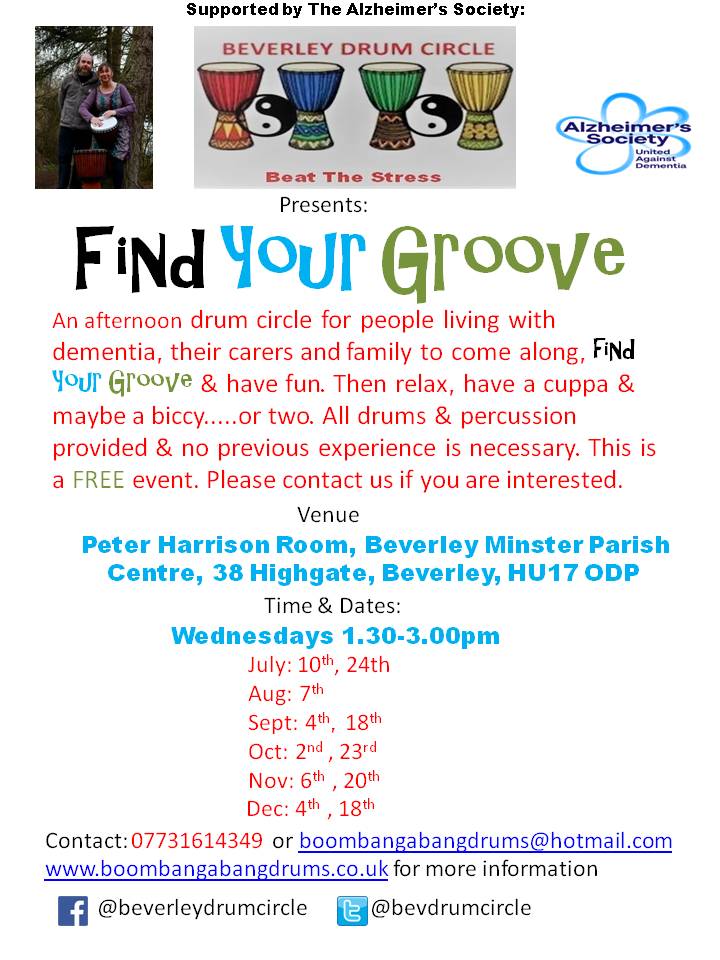 Supported by The Alzheimer's Society:

BEVERLEY DRUM CIRCLE

Beat The Stress

Alzheimer's Society
United Against Dementia

Presents:

Find Your Groove

An afternoon drum circle for people living with dementia, their carers and family to come along, Find Your Groove & have fun. Then relax, have a cuppa & maybe a biccy.....or two. All drums & percussion provided & no previous experience is necessary. This is a FREE event. Please contact us if you are interested.

Venue

Peter Harrison Room, Beverley Minster Parish Centre, 38 Highgate, Beverley, HU17 ODP

Time & Dates:

Wednesdays 1.30-3.00pm

July: 10th, 24th
Aug: 7th
Sept: 4th, 18th
Oct: 2nd , 23rd
Nov: 6th , 20th
Dec: 4th , 18th

Contact: 07731614349 or boombangabangdrums@hotmail.com
www.boombangabangdrums.co.uk for more information

@beverleydrumcircle @bevdrumcircle